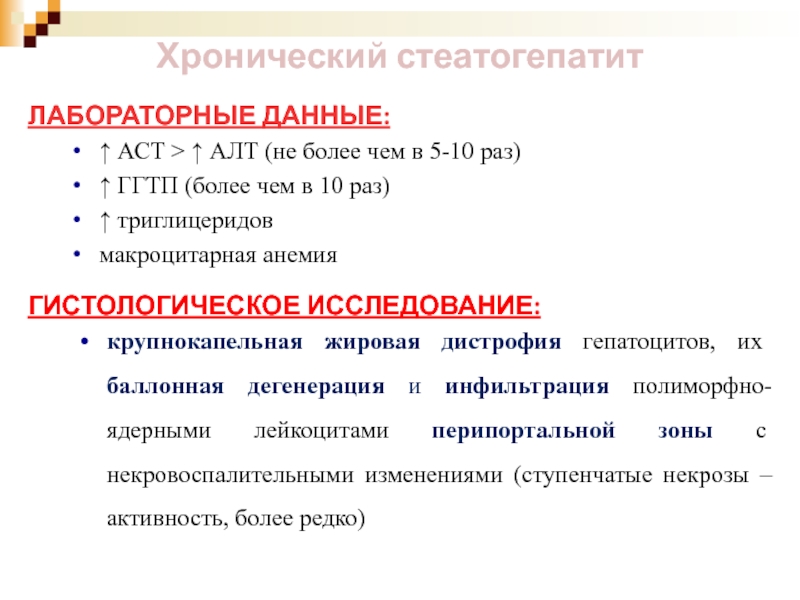 Хронический стеатогепатит

ЛАБОРАТОРНЫЕ ДАННЫЕ:

• ↑ АСТ > ↑ АЛТ (не более чем в 5-10 раз)
• ↑ ГГТП (более чем в 10 раз)
• ↑ триглицеридов
• макроцитарная анемия

ГИСТОЛОГИЧЕСКОЕ ИССЛЕДОВАНИЕ:

• крупнокапельная жировая дистрофия гепатоцитов, их баллонная дегенерация и инфильтрация полиморфно-ядерными лейкоцитами перипортальной зоны с некровоспалительными изменениями (ступенчатые некрозы – активность, более редко)